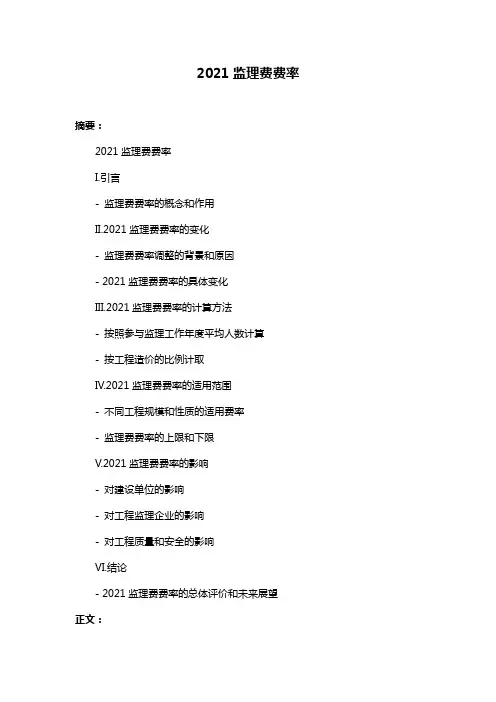 2021 监理费费率

摘要：

2021 监理费费率

I.引言

- 监理费费率的概念和作用

II.2021 监理费费率的变化

- 监理费费率调整的背景和原因

- 2021 监理费费率的具体变化

III.2021 监理费费率的计算方法

- 按照参与监理工作年度平均人数计算

- 按工程造价的比例计取

IV.2021 监理费费率的适用范围

- 不同工程规模和性质的适用费率

- 监理费费率的上限和下限

V.2021 监理费费率的影响

- 对建设单位的影响

- 对工程监理企业的影响

- 对工程质量和安全的影响

VI.结论

- 2021 监理费费率的总体评价和未来展望

正文：